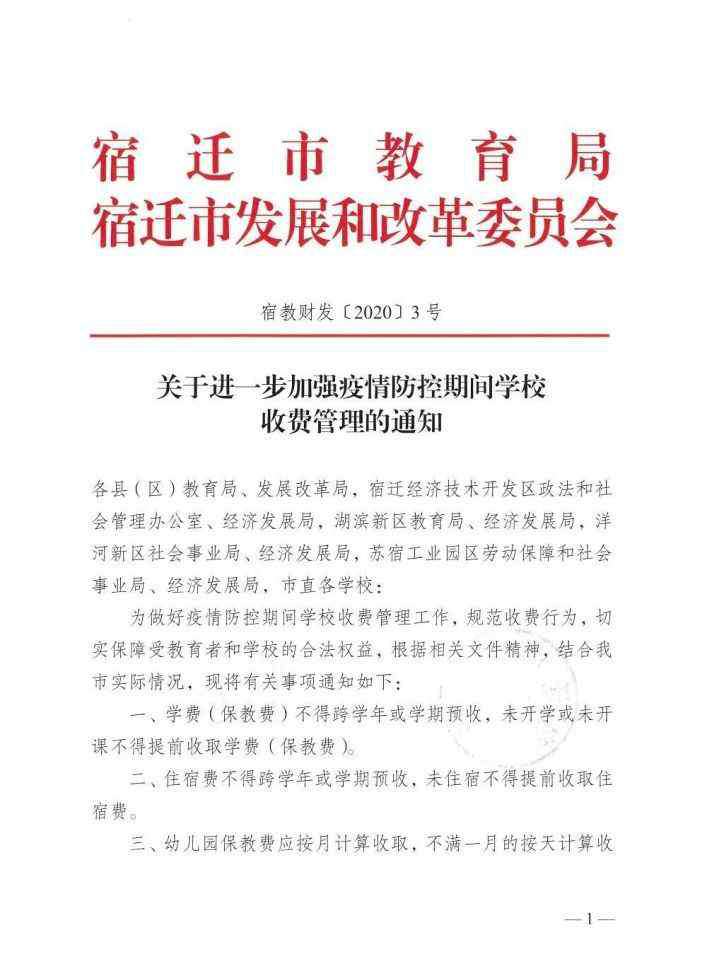 宿迁市教育局
宿迁市发展和改革委员会

宿教财发〔2020〕3号

关于进一步加强疫情防控期间学校收费管理的通知

各县（区）教育局、发展改革局，宿迁经济技术开发区政法和社会管理办公室、经济发展局，湖滨新区教育局、经济发展局，洋河新区社会事业局、经济发展局，苏宿工业园区劳动保障和社会事业局、经济发展局，市直各学校：

为做好疫情防控期间学校收费管理工作，规范收费行为，切实保障受教育者和学校的合法权益，根据相关文件精神，结合我市实际情况，现将有关事项通知如下：

一、学费（保教费）不得跨学年或学期预收，未开学或未开课不得提前收取学费（保教费）。

二、住宿费不得跨学年或学期预收，未住宿不得提前收取住宿费。

三、幼儿园保教费应按月计算收取，不满一月的按天计算收

—1—